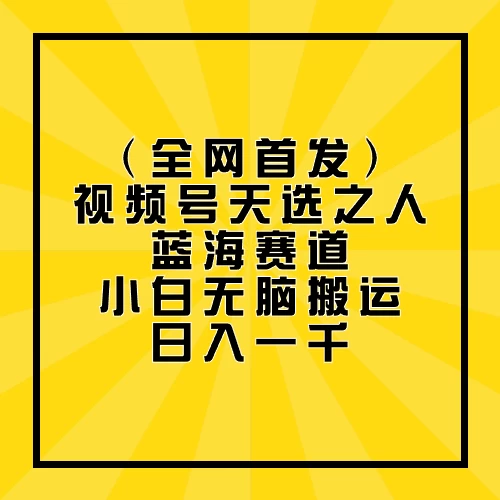 （全网首发）
视频号天选之人
蓝海赛道
小白无脑搬运
日入一千